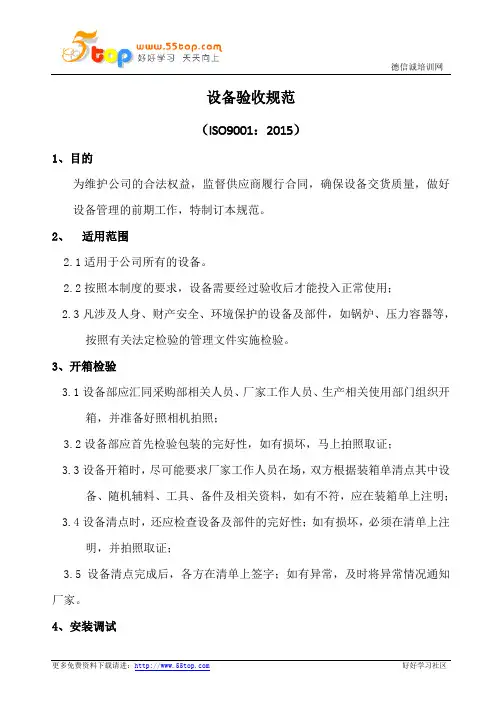 5top www.55top.com 好好学习 天天向上

德信诚培训网

设备验收规范

（ISO9001：2015）

1、目的

为维护公司的合法权益，监督供应商履行合同，确保设备交货质量，做好设备管理的前期工作，特制订本规范。

2、 适用范围

2.1 适用于公司所有的设备。

2.2 按照本制度的要求，设备需要经过验收后才能投入正常使用；

2.3 凡涉及人身、财产安全、环境保护的设备及部件，如锅炉、压力容器等，按照有关法定检验的管理文件实施检验。

3、开箱检验

3.1 设备部应汇同采购部相关人员、厂家工作人员、生产相关使用部门组织开箱，并准备好照相机拍照；

3.2 设备部应首先检验包装的完好性，如有损坏，马上拍照取证；

3.3 设备开箱时，尽可能要求厂家工作人员在场，双方根据装箱单清点其中设备、随机辅料、工具、备件及相关资料，如有不符，应在装箱单上注明；

3.4 设备清点时，还应检查设备及部件的完好性；如有损坏，必须在清单上注明，并拍照取证；

3.5 设备清点完成后，各方在清单上签字；如有异常，及时将异常情况通知厂家。

4、安装调试

更多免费资料下载请进：http://www.55top.com

好好学习社区